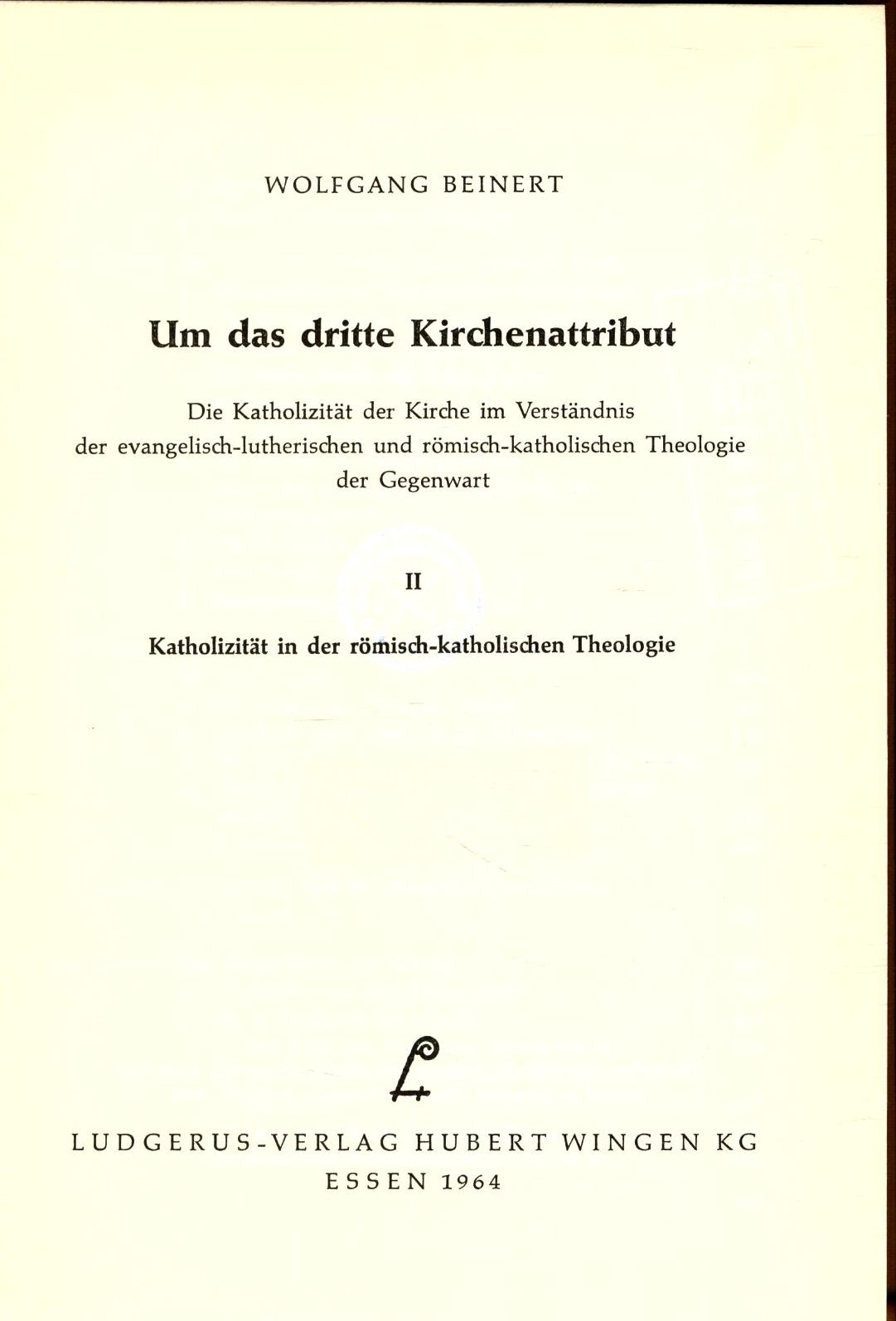 WOLFGANG BEINERT

Um das dritte Kirchenattribut

Die Katholizität der Kirche im Verständnis der evangelisch-lutherischen und römisch-katholischen Theologie der Gegenwart

II

Katholizität in der römisch-katholischen Theologie

LUDGERUS-VERLAG HUBERT WINGEN KG
ESSEN 1964